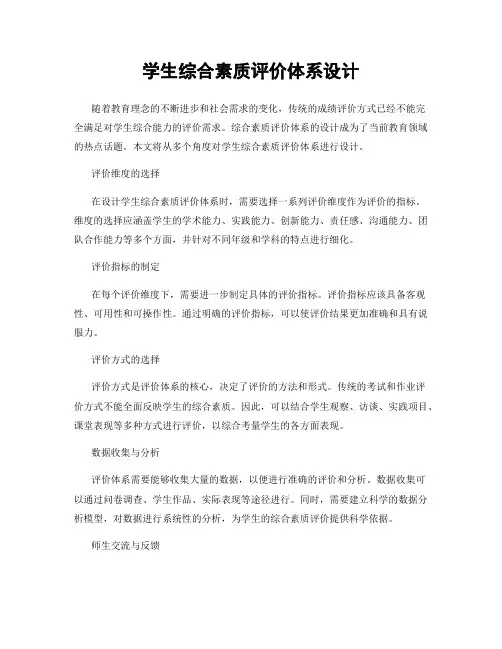 学生综合素质评价体系设计

随着教育理念的不断进步和社会需求的变化，传统的成绩评价方式已经不能完全满足对学生综合能力的评价需求。综合素质评价体系的设计成为了当前教育领域的热点话题。本文将从多个角度对学生综合素质评价体系进行设计。

评价维度的选择

在设计学生综合素质评价体系时，需要选择一系列评价维度作为评价的指标。维度的选择应涵盖学生的学术能力、实践能力、创新能力、责任感、沟通能力、团队合作能力等多个方面，并针对不同年级和学科的特点进行细化。

评价指标的制定

在每个评价维度下，需要进一步制定具体的评价指标。评价指标应该具备客观性、可用性和可操作性。通过明确的评价指标，可以使评价结果更加准确和具有说服力。

评价方式的选择

评价方式是评价体系的核心，决定了评价的方法和形式。传统的考试和作业评价方式不能全面反映学生的综合素质。因此，可以结合学生观察、访谈、实践项目、课堂表现等多种方式进行评价，以综合考量学生的各方面表现。

数据收集与分析

评价体系需要能够收集大量的数据，以便进行准确的评价和分析。数据收集可以通过问卷调查、学生作品、实际表现等途径进行。同时，需要建立科学的数据分析模型，对数据进行系统性的分析，为学生的综合素质评价提供科学依据。

师生交流与反馈